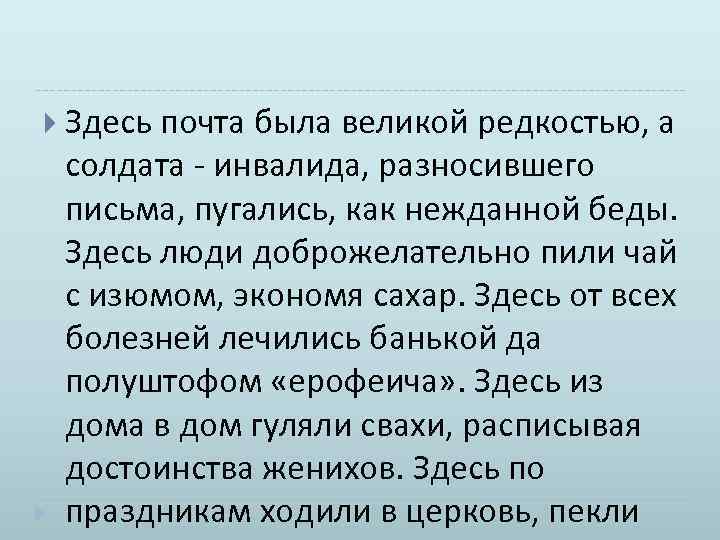 Здесь почта была великой редкостью, а солдата - инвалида, разносившего письма, пугались, как нежданной беды. Здесь люди доброжелательно пили чай с изюмом, экономя сахар. Здесь от всех болезней лечились банькой да полуштофом «ерофеича». Здесь из дома в дом гуляли свахи, расписывая достоинства женихов. Здесь по праздникам ходили в церковь, пекли